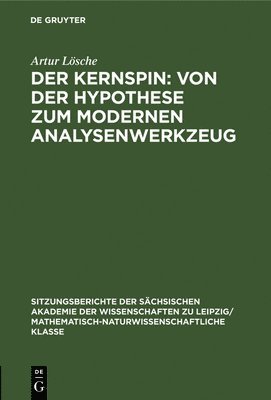 DE GRUYTER

Artur Lösche

DER KERNSPIN: VON DER HYPOTHESE ZUM MODERNEN ANALYSENWERKZEUG

SITZUNGSBERICHTE DER SÄCHSISCHEN AKADEMIE DER WISSENSCHAFTEN ZU LEIPZIG/ MATHEMATISCH-NATURWISSENSCHAFTLICHE KLASSE

DE G